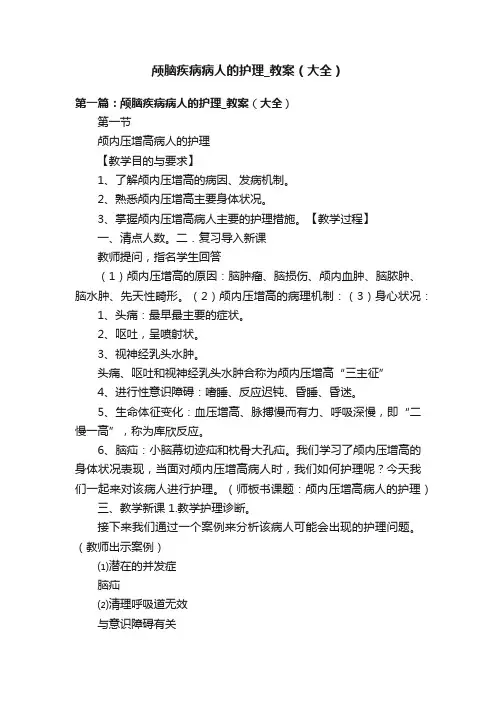 颅脑疾病病人的护理_教案（大全）

第一篇：颅脑疾病病人的护理_教案（大全）

第一节

颅内压增高病人的护理

【教学目的与要求】

1、了解颅内压增高的病因、发病机制。

2、熟悉颅内压增高主要身体状况。

3、掌握颅内压增高病人主要的护理措施。【教学过程】

一、清点人数。二．复习导入新课

教师提问，指名学生回答

（1）颅内压增高的原因：脑肿瘤、脑损伤、颅内血肿、脑脓肿、脑水肿、先天性畸形。（2）颅内压增高的病理机制：（3）身心状况：

1、头痛：最早最主要的症状。

2、呕吐，呈喷射状。

3、视神经乳头水肿。

头痛、呕吐和视神经乳头水肿合称为颅内压增高“三主征”

4、进行性意识障碍：嗜睡、反应迟钝、昏睡、昏迷。

5、生命体征变化：血压增高、脉搏慢而有力、呼吸深慢，即“二慢一高”，称为库欣反应。

6、脑疝：小脑幕切迹疝和枕骨大孔疝。我们学习了颅内压增高的身体状况表现，当面对颅内压增高病人时，我们如何护理呢？今天我们一起来对该病人进行护理。（师板书课题：颅内压增高病人的护理）

三、教学新课 1.教学护理诊断。

接下来我们通过一个案例来分析该病人可能会出现的护理问题。（教师出示案例）

⑴潜在的并发症

脑疝

⑵清理呼吸道无效

与意识障碍有关